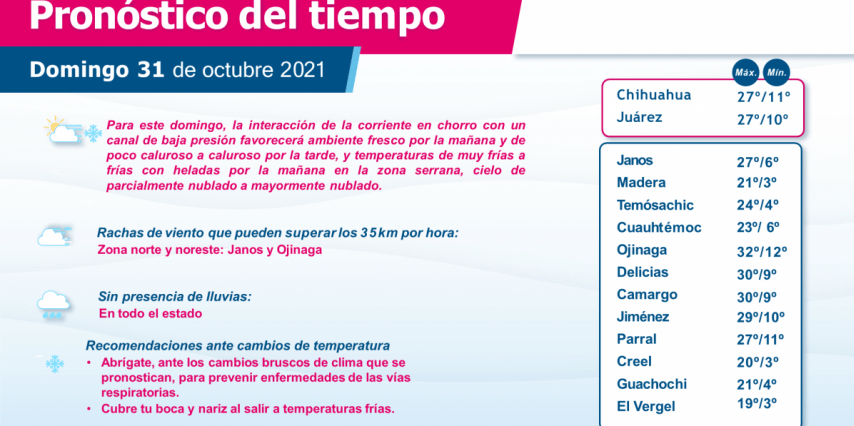 Pronóstico del tiempo

Domingo 31 de octubre 2021

Para este domingo, la interacción de la corriente en chorro con un canal de baja presión favorecerá ambiente fresco por la mañana y de poco caluroso a caluroso por la tarde, y temperaturas de muy frías a frías con heladas por la mañana en la zona serrana, cielo de parcialmente nublado a mayormente nublado.

Rachas de viento que pueden superar los 35km por hora:
Zona norte y noreste: Janos y Ojinaga

Sin presencia de lluvias:
En todo el estado

Recomendaciones ante cambios de temperatura
• Abrígate, ante los cambios bruscos de clima que se pronostican, para prevenir enfermedades de las vías respiratorias.
• Cubre tu boca y nariz al salir a temperaturas frías.

Máx. Mín.
Chihuahua 27°/11°
Juárez 27°/10°

Janos 27°/6°
Madera 21°/3°
Temósachic 24°/4°
Cuauhtémoc 23°/ 6°
Ojinaga 32°/12°
Delicias 30°/9°
Camargo 30°/9°
Jiménez 29°/10°
Parral 27°/11°
Creel 20°/3°
Guachochi 21°/4°
El Vergel 19°/3°